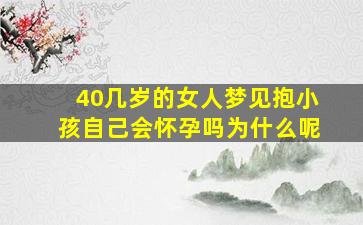 40几岁的女人梦见抱小孩自己会怀孕吗为什么呢